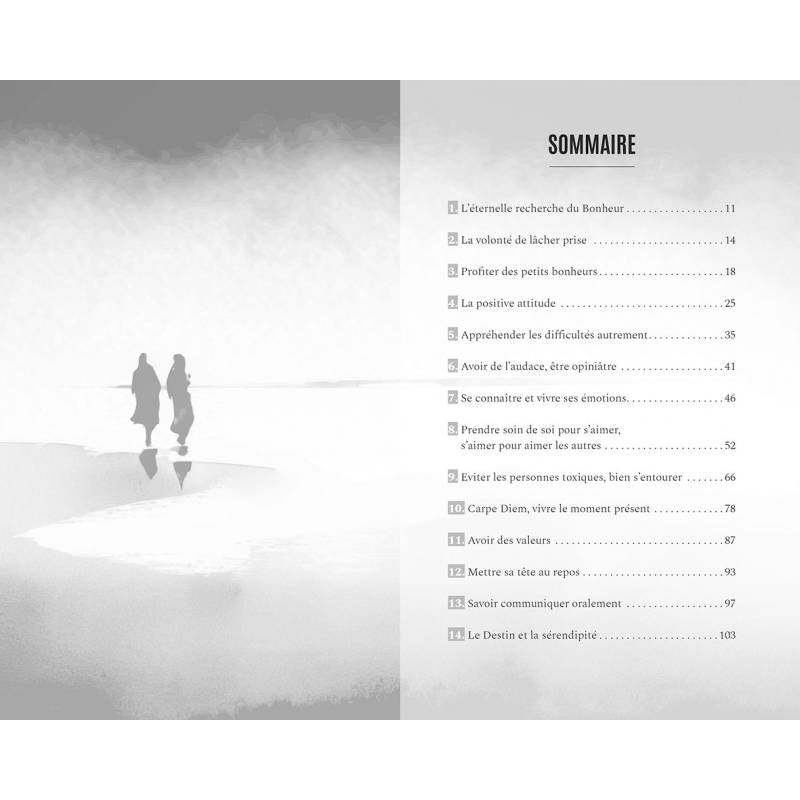 SOMMAIRE

1. L'éternelle recherche du Bonheur 11

2. La volonté de lâcher prise 14

3. Profiter des petits bonheurs 18

4. La positive attitude 25

5. Appréhender les difficultés autrement 35

6. Avoir de l'audace, être opiniâtre 41

7. Se connaître et vivre ses émotions 46

8. Prendre soin de soi pour s'aimer, s'aimer pour aimer les autres 52

9. Eviter les personnes toxiques, bien s'entourer 66

10. Carpe Diem, vivre le moment présent 78

11. Avoir des valeurs 87

12. Mettre sa tête au repos 93

13. Savoir communiquer oralement 97

14. Le Destin et la sérendipité 103